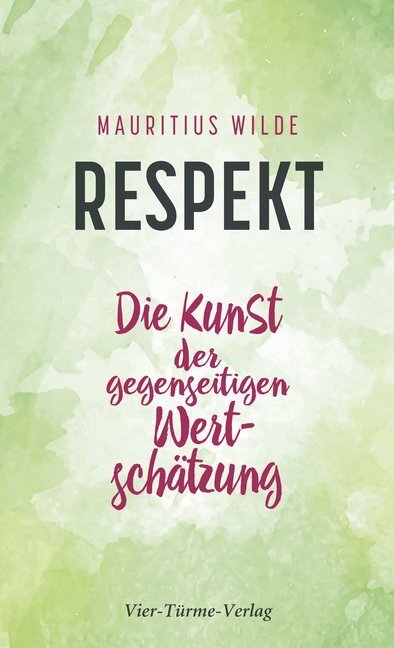 MAURITIUS WILDE

RESPEKT

Die Kunst der gegenseitigen Wertschätzung

Vier-Türme-Verlag